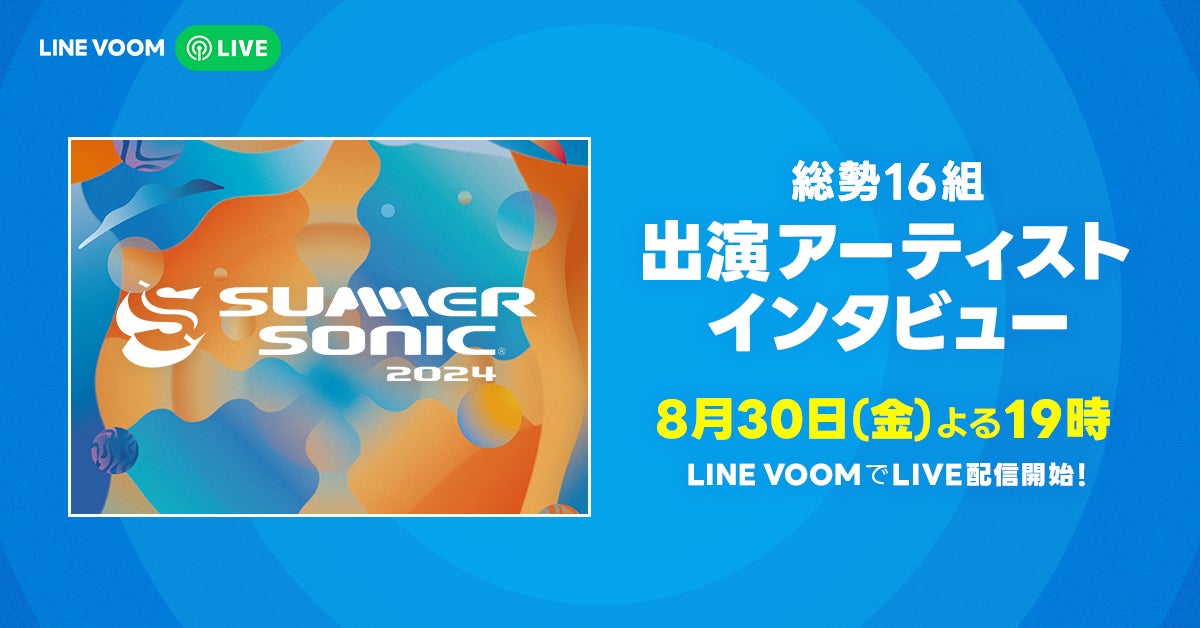 LINE VOOM LIVE

SUMMER SONIC® 2024

総勢16組
出演アーティスト
インタビュー

8月30日(金)よる19時
LINE VOOMでLIVE配信開始!